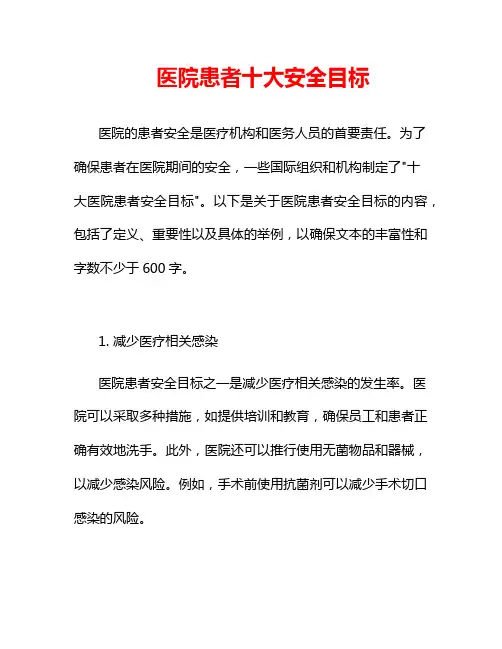 医院患者十大安全目标

医院的患者安全是医疗机构和医务人员的首要责任。为了确保患者在医院期间的安全，一些国际组织和机构制定了"十大医院患者安全目标"。以下是关于医院患者安全目标的内容，包括了定义、重要性以及具体的举例，以确保文本的丰富性和字数不少于 600 字。

1. 减少医疗相关感染

医院患者安全目标之一是减少医疗相关感染的发生率。医院可以采取多种措施，如提供培训和教育，确保员工和患者正确有效地洗手。此外，医院还可以推行使用无菌物品和器械，以减少感染风险。例如，手术前使用抗菌剂可以减少手术切口感染的风险。